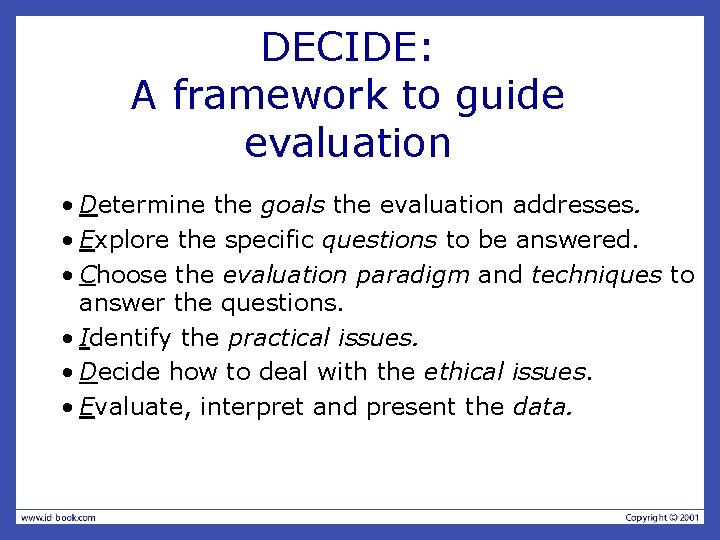 DECIDE:
A framework to guide evaluation

• Determine the goals the evaluation addresses.
• Explore the specific questions to be answered.
• Choose the evaluation paradigm and techniques to answer the questions.
• Identify the practical issues.
• Decide how to deal with the ethical issues.
• Evaluate, interpret and present the data.

www.id-book.com

Copyright © 2001